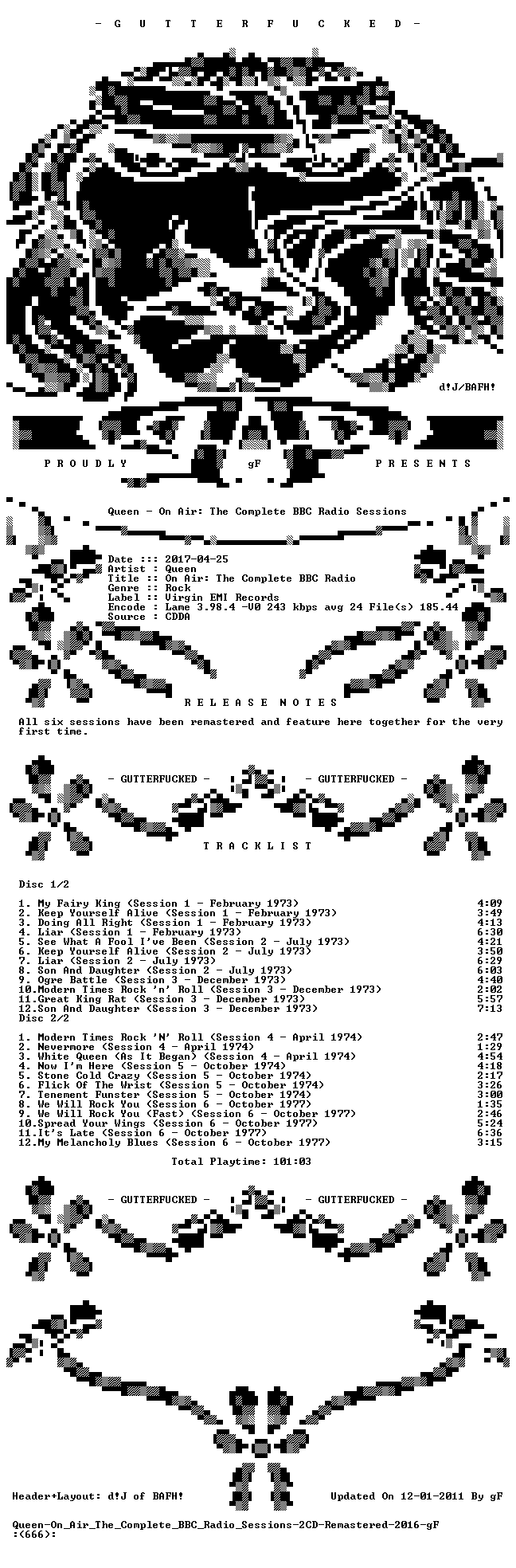 - G U T T E R F U C K E D -

d!J/BAFH!

P R O U D L Y gF P R E S E N T S

Queen - On Air: The Complete BBC Radio Sessions

Date ::: 2017-04-25
Artist : Queen
Title :: On Air: The Complete BBC Radio
Genre :: Rock
Label :: Virgin EMI Records
Encode : Lame 3.98.4 -V0 243 kbps avg 24 File(s) 185.44
Source : CDDA

R E L E A S E N O T E S

All six sessions have been remastered and feature here together for the very first time.

- GUTTERFUCKED - - GUTTERFUCKED -

T R A C K L I S T

Disc 1/2

1. My Fairy King (Session 1 - February 1973) 4:09
2. Keep Yourself Alive (Session 1 - February 1973) 3:49
3. Doing All Right (Session 1 - February 1973) 4:13
4. Liar (Session 1 - February 1973) 6:30
5. See What A Fool I've Been (Session 2 - July 1973) 4:21
6. Keep Yourself Alive (Session 2 - July 1973) 3:50
7. Liar (Session 2 - July 1973) 6:29
8. Son And Daughter (Session 2 - July 1973) 6:03
9. Ogre Battle (Session 3 - December 1973) 4:40
10.Modern Times Rock 'n' Roll (Session 3 - December 1973) 2:02
11.Great King Rat (Session 3 - December 1973) 5:57
12.Son And Daughter (Session 3 - December 1973) 7:13
Disc 2/2

1. Modern Times Rock 'N' Roll (Session 4 - April 1974) 2:47
2. Nevermore (Session 4 - April 1974) 1:29
3. White Queen (As It Began) (Session 4 - April 1974) 4:54
4. Now I'm Here (Session 5 - October 1974) 4:18
5. Stone Cold Crazy (Session 5 - October 1974) 2:17
6. Flick Of The Wrist (Session 5 - October 1974) 3:26
7. Tenement Funster (Session 5 - October 1974) 3:00
8. We Will Rock You (Session 6 - October 1977) 1:35
9. We Will Rock You (Fast) (Session 6 - October 1977) 2:46
10.Spread Your Wings (Session 6 - October 1977) 5:24
11.It's Late (Session 6 - October 1977) 6:36
12.My Melancholy Blues (Session 6 - October 1977) 3:15

Total Playtime: 101:03

- GUTTERFUCKED - - GUTTERFUCKED -

Header+Layout: d!J of BAFH! Updated On 12-01-2011 By gF

Queen-On_Air_The_Complete_BBC_Radio_Sessions-2CD-Remastered-2016-gF
:(666):